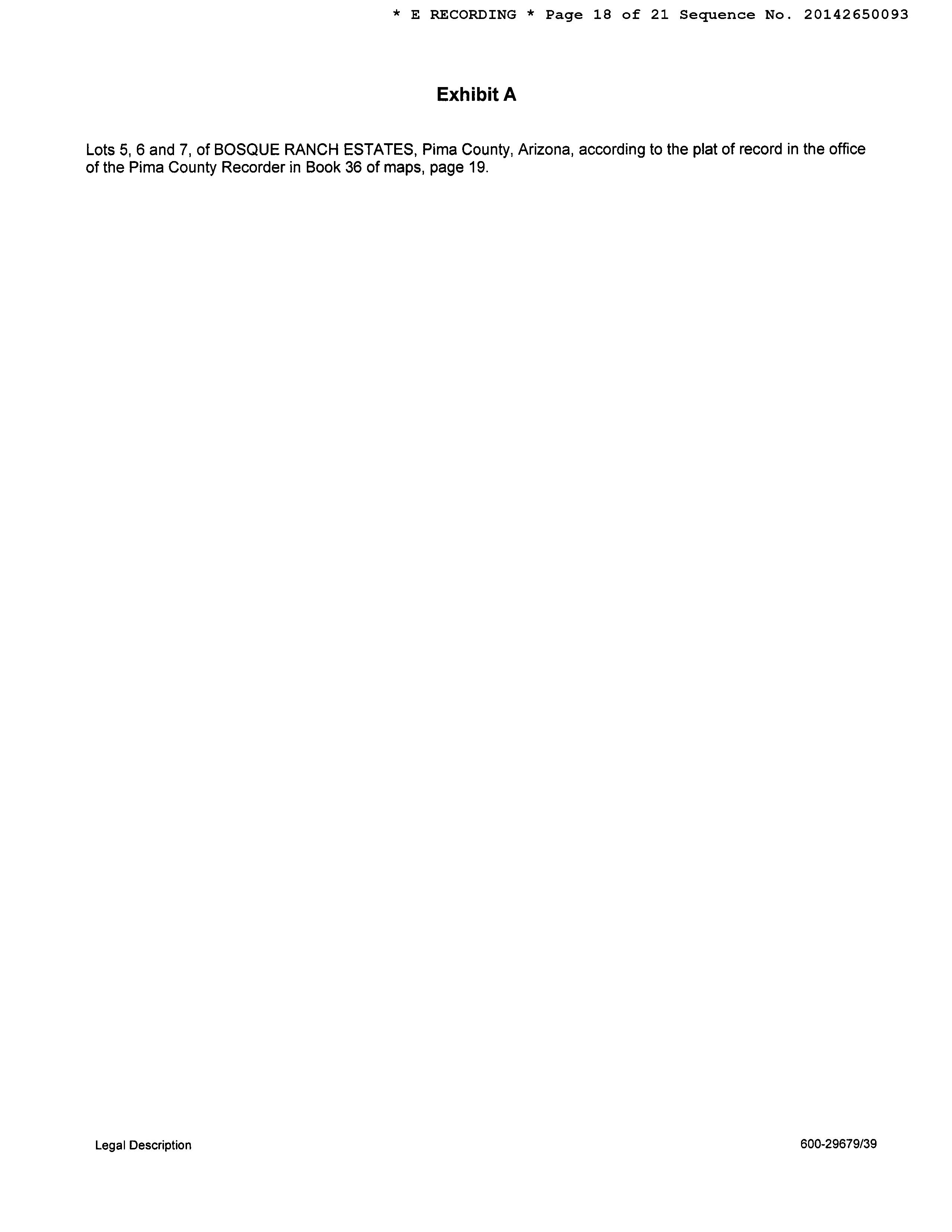 * E RECORDING * Page 18 of 21 Sequence No. 20142650093

Exhibit A

Lots 5, 6 and 7, of BOSQUE RANCH ESTATES, Pima County, Arizona, according to the plat of record in the office of the Pima County Recorder in Book 36 of maps, page 19.

Legal Description

600-29679/39